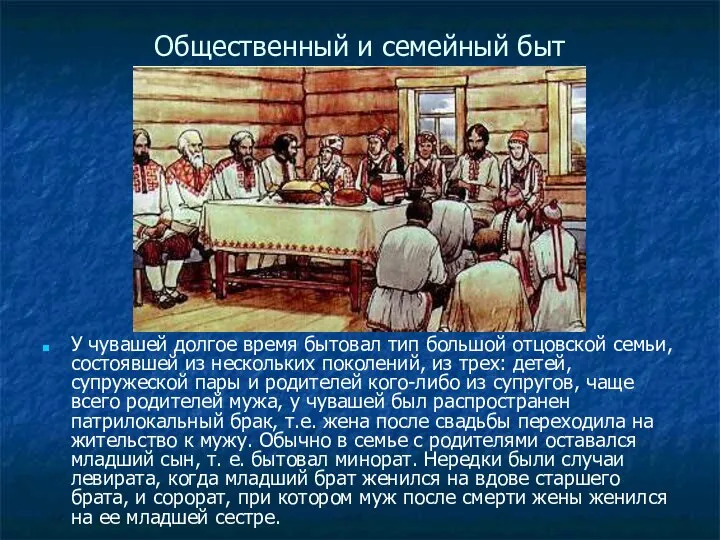 Общественный и семейный быт

У чувашей долгое время бытовал тип большой отцовской семьи, состоявшей из нескольких поколений, из трех: детей, супружеской пары и родителей кого-либо из супругов, чаще всего родителей мужа, у чувашей был распространен патрилокальный брак, т.е. жена после свадьбы переходила на жительство к мужу. Обычно в семье с родителями оставался младший сын, т. е. бытовал минорат. Нередки были случаи левирата, когда младший брат женился на вдове старшего брата, и сорорат, при котором муж после смерти жены женился на ее младшей сестре.